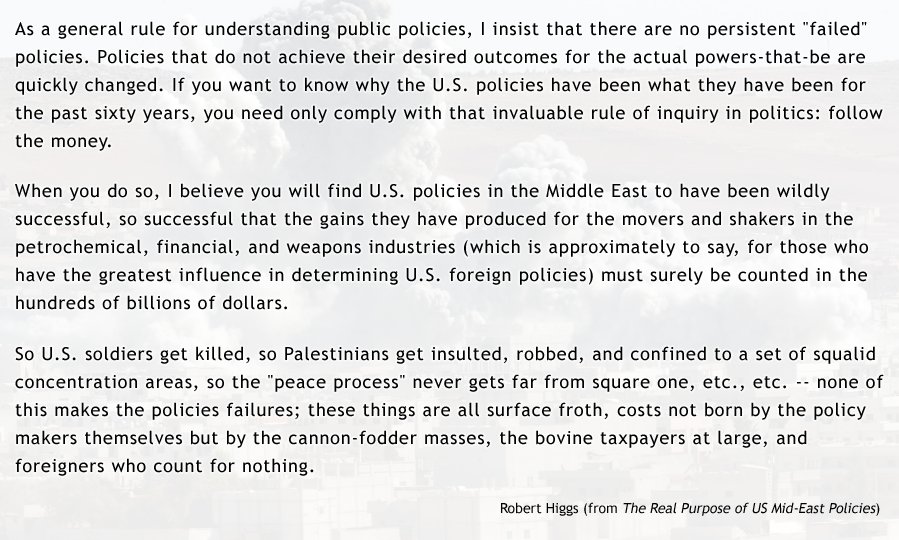 As a general rule for understanding public policies, I insist that there are no persistent "failed" policies. Policies that do not achieve their desired outcomes for the actual powers-that-be are quickly changed. If you want to know why the U.S. policies have been what they have been for the past sixty years, you need only comply with that invaluable rule of inquiry in politics: follow the money.

When you do so, I believe you will find U.S. policies in the Middle East to have been wildly successful, so successful that the gains they have produced for the movers and shakers in the petrochemical, financial, and weapons industries (which is approximately to say, for those who have the greatest influence in determining U.S. foreign policies) must surely be counted in the hundreds of billions of dollars.

So U.S. soldiers get killed, so Palestinians get insulted, robbed, and confined to a set of squalid concentration areas, so the "peace process" never gets far from square one, etc., etc. -- none of this makes the policies failures; these things are all surface froth, costs not born by the policy makers themselves but by the cannon-fodder masses, the bovine taxpayers at large, and foreigners who count for nothing.

Robert Higgs (from The Real Purpose of US Mid-East Policies)